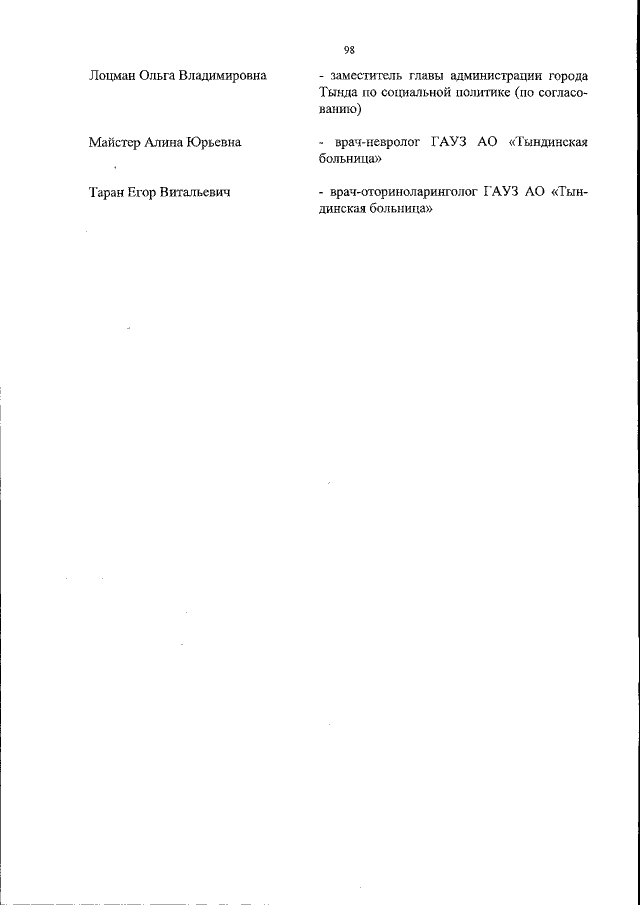 98

Лоцман Ольга Владимировна

- заместитель главы администрации города Тында по социальной политике (по согласованию)

Майстер Алина Юрьевна

- врач-невролог ГАУЗ АО «Тындинская больница»

Таран Егор Витальевич

- врач-оториноларинголог ГАУЗ АО «Тындинская больница»